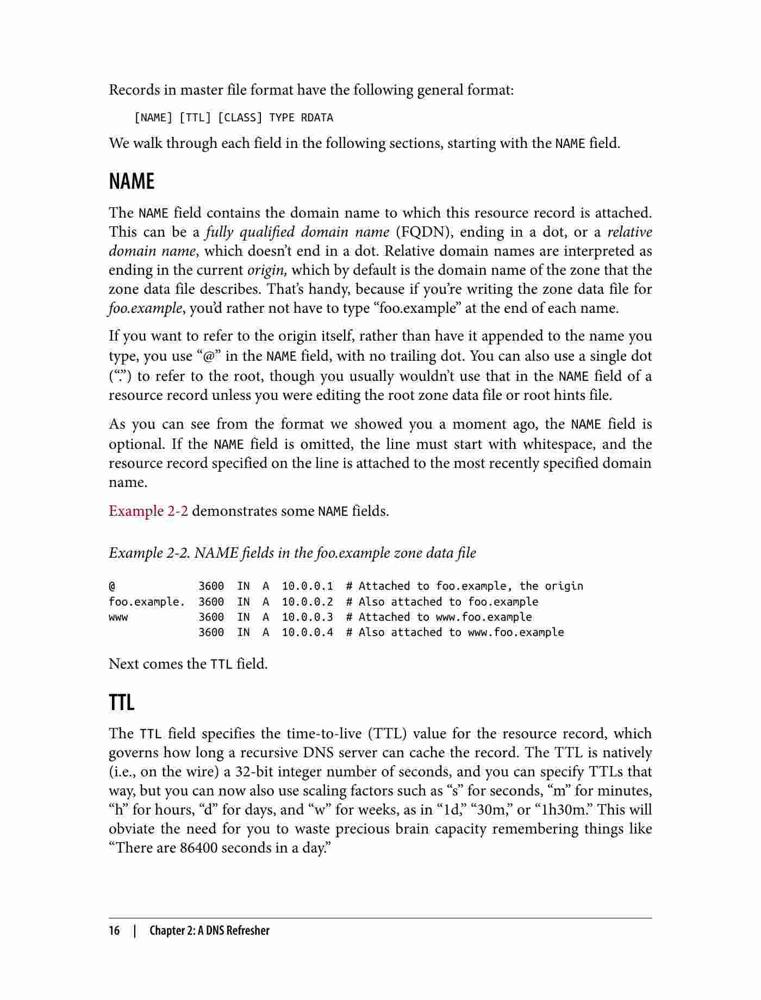 Records in master file format have the following general format:

[NAME] [TTL] [CLASS] TYPE RDATA

We walk through each field in the following sections, starting with the NAME field.

NAME

The NAME field contains the domain name to which this resource record is attached. This can be a fully qualified domain name (FQDN), ending in a dot, or a relative domain name, which doesn't end in a dot. Relative domain names are interpreted as ending in the current origin, which by default is the domain name of the zone that the zone data file describes. That's handy, because if you're writing the zone data file for foo.example, you'd rather not have to type "foo.example" at the end of each name.

If you want to refer to the origin itself, rather than have it appended to the name you type, you use "@" in the NAME field, with no trailing dot. You can also use a single dot (".") to refer to the root, though you usually wouldn't use that in the NAME field of a resource record unless you were editing the root zone data file or root hints file.

As you can see from the format we showed you a moment ago, the NAME field is optional. If the NAME field is omitted, the line must start with whitespace, and the resource record specified on the line is attached to the most recently specified domain name.

Example 2-2 demonstrates some NAME fields.

Example 2-2. NAME fields in the foo.example zone data file

@            3600  IN  A  10.0.0.1  # Attached to foo.example, the origin
foo.example.  3600  IN  A  10.0.0.2  # Also attached to foo.example
www          3600  IN  A  10.0.0.3  # Attached to www.foo.example
             3600  IN  A  10.0.0.4  # Also attached to www.foo.example

Next comes the TTL field.

TTL

The TTL field specifies the time-to-live (TTL) value for the resource record, which governs how long a recursive DNS server can cache the record. The TTL is natively (i.e., on the wire) a 32-bit integer number of seconds, and you can specify TTLs that way, but you can now also use scaling factors such as "s" for seconds, "m" for minutes, "h" for hours, "d" for days, and "w" for weeks, as in "1d," "30m," or "1h30m." This will obviate the need for you to waste precious brain capacity remembering things like "There are 86400 seconds in a day."

16 | Chapter 2: A DNS Refresher